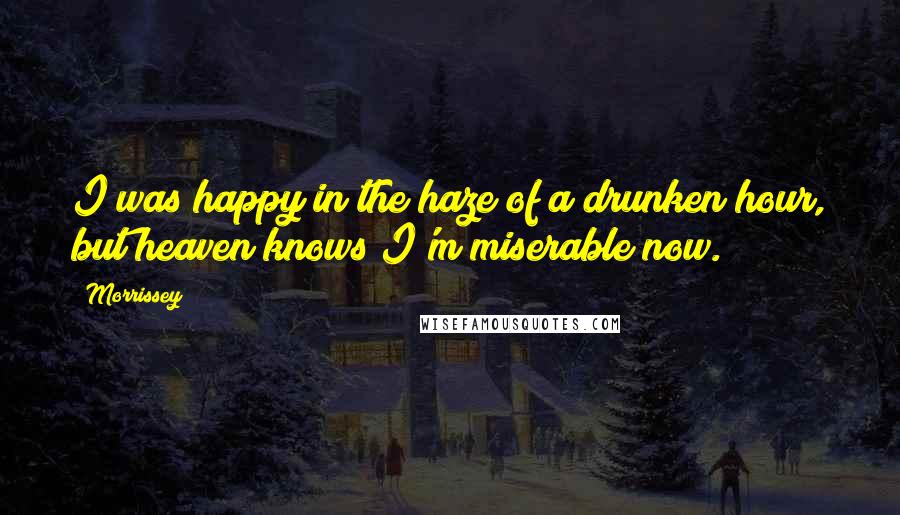 I was happy in the haze of a drunken hour, but heaven knows I'm miserable now.

Morrissey

WISEFAMOUSQUOTES.COM